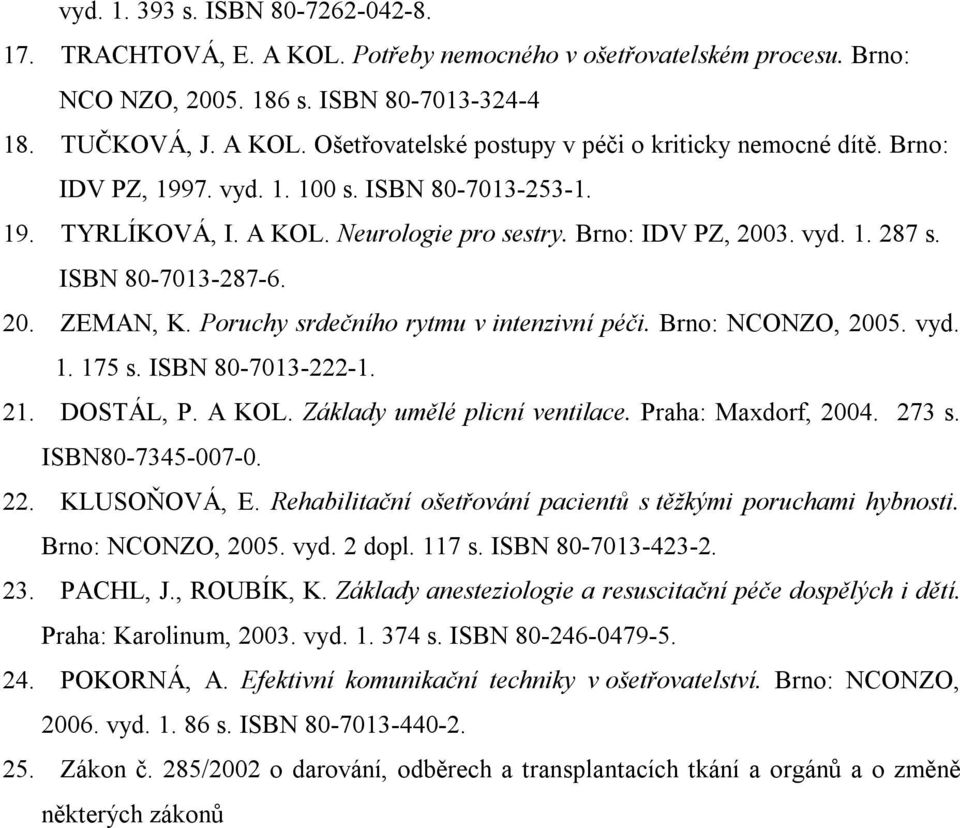 vyd. 1. 393 s. ISBN 80-7262-042-8.

17. TRACHTOVÁ, E. A KOL. Potřeby nemocného v ošetřovatelském procesu. Brno: NCO NZO, 2005. 186 s. ISBN 80-7013-324-4

18. TUČKOVÁ, J. A KOL. Ošetřovatelské postupy v péči o kriticky nemocné dítě. Brno: IDV PZ, 1997. vyd. 1. 100 s. ISBN 80-7013-253-1.

19. TYRLÍKOVÁ, I. A KOL. Neurologie pro sestry. Brno: IDV PZ, 2003. vyd. 1. 287 s. ISBN 80-7013-287-6.

20. ZEMAN, K. Poruchy srdečního rytmu v intenzivní péči. Brno: NCONZO, 2005. vyd. 1. 175 s. ISBN 80-7013-222-1.

21. DOSTÁL, P. A KOL. Základy umělé plicní ventilace. Praha: Maxdorf, 2004. 273 s. ISBN80-7345-007-0.

22. KLUSOŇOVÁ, E. Rehabilitační ošetřování pacientů s těžkými poruchami hybnosti. Brno: NCONZO, 2005. vyd. 2 dopl. 117 s. ISBN 80-7013-423-2.

23. PACHL, J., ROUBÍK, K. Základy anesteziologie a resuscitační péče dospělých i dětí. Praha: Karolinum, 2003. vyd. 1. 374 s. ISBN 80-246-0479-5.

24. POKORNÁ, A. Efektivní komunikační techniky v ošetřovatelství. Brno: NCONZO, 2006. vyd. 1. 86 s. ISBN 80-7013-440-2.

25. Zákon č. 285/2002 o darování, odběrech a transplantacích tkání a orgánů a o změně některých zákonů